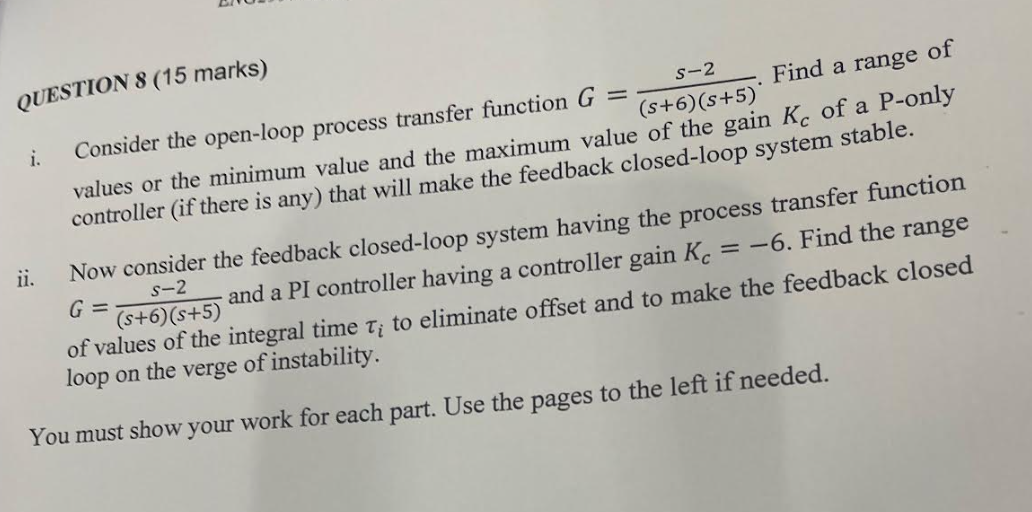 QUESTION 8 (15 marks)

i. Consider the open-loop process transfer function $G = \frac{s-2}{(s+6)(s+5)}$. Find a range of values or the minimum value and the maximum value of the gain $K_c$ of a P-only controller (if there is any) that will make the feedback closed-loop system stable.

ii. Now consider the feedback closed-loop system having the process transfer function $G = \frac{s-2}{(s+6)(s+5)}$ and a PI controller having a controller gain $K_c = -6$. Find the range of values of the integral time $\tau_i$ to eliminate offset and to make the feedback closed loop on the verge of instability.

You must show your work for each part. Use the pages to the left if needed.